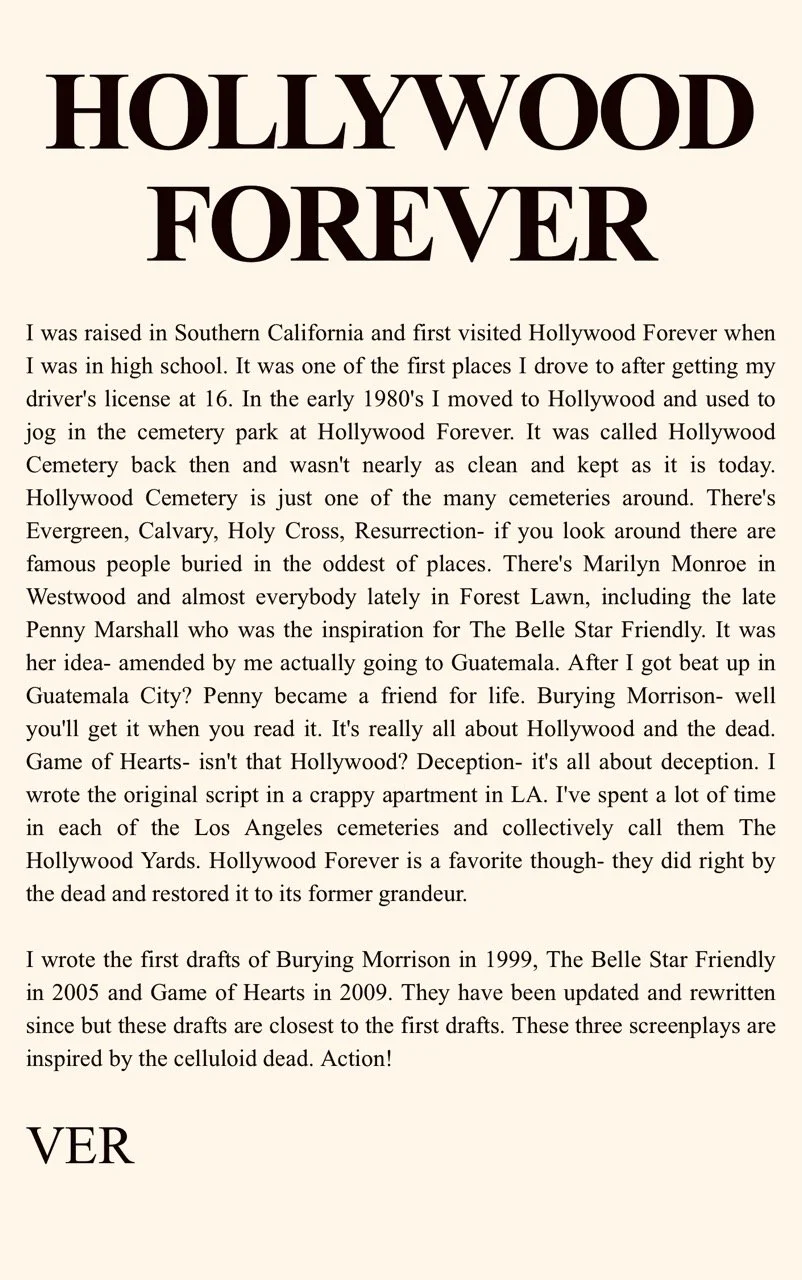 HOLLYWOOD FOREVER

I was raised in Southern California and first visited Hollywood Forever when I was in high school. It was one of the first places I drove to after getting my driver's license at 16. In the early 1980's I moved to Hollywood and used to jog in the cemetery park at Hollywood Forever. It was called Hollywood Cemetery back then and wasn't nearly as clean and kept as it is today. Hollywood Cemetery is just one of the many cemeteries around. There's Evergreen, Calvary, Holy Cross, Resurrection- if you look around there are famous people buried in the oddest of places. There's Marilyn Monroe in Westwood and almost everybody lately in Forest Lawn, including the late Penny Marshall who was the inspiration for The Belle Star Friendly. It was her idea- amended by me actually going to Guatemala. After I got beat up in Guatemala City? Penny became a friend for life. Burying Morrison- well you'll get it when you read it. It's really all about Hollywood and the dead. Game of Hearts- isn't that Hollywood? Deception- it's all about deception. I wrote the original script in a crappy apartment in LA. I've spent a lot of time in each of the Los Angeles cemeteries and collectively call them The Hollywood Yards. Hollywood Forever is a favorite though- they did right by the dead and restored it to its former grandeur.

I wrote the first drafts of Burying Morrison in 1999, The Belle Star Friendly in 2005 and Game of Hearts in 2009. They have been updated and rewritten since but these drafts are closest to the first drafts. These three screenplays are inspired by the celluloid dead. Action!

VER